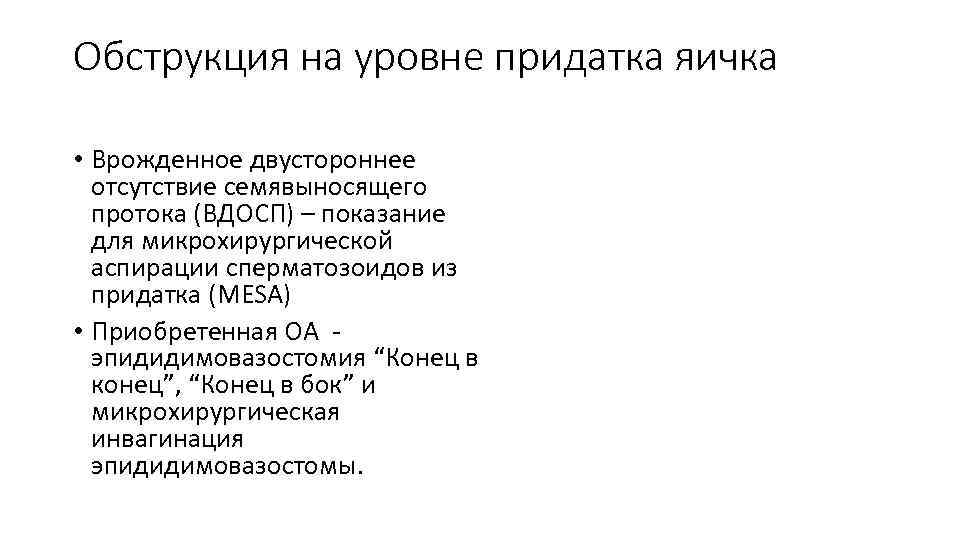 Обструкция на уровне придатка яичка

• Врожденное двустороннее отсутствие семявыносящего протока (ВДОСП) – показание для микрохирургической аспирации сперматозоидов из придатка (MESA)
• Приобретенная ОА - эпидидимовазостомия “Конец в конец”, “Конец в бок” и микрохирургическая инвагинация эпидидимовазостомы.